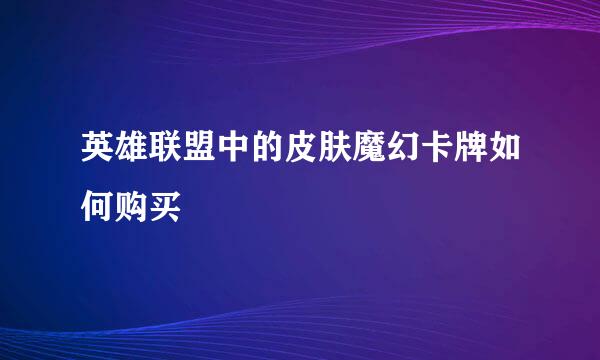 英雄联盟中的皮肤魔幻卡牌如何购买